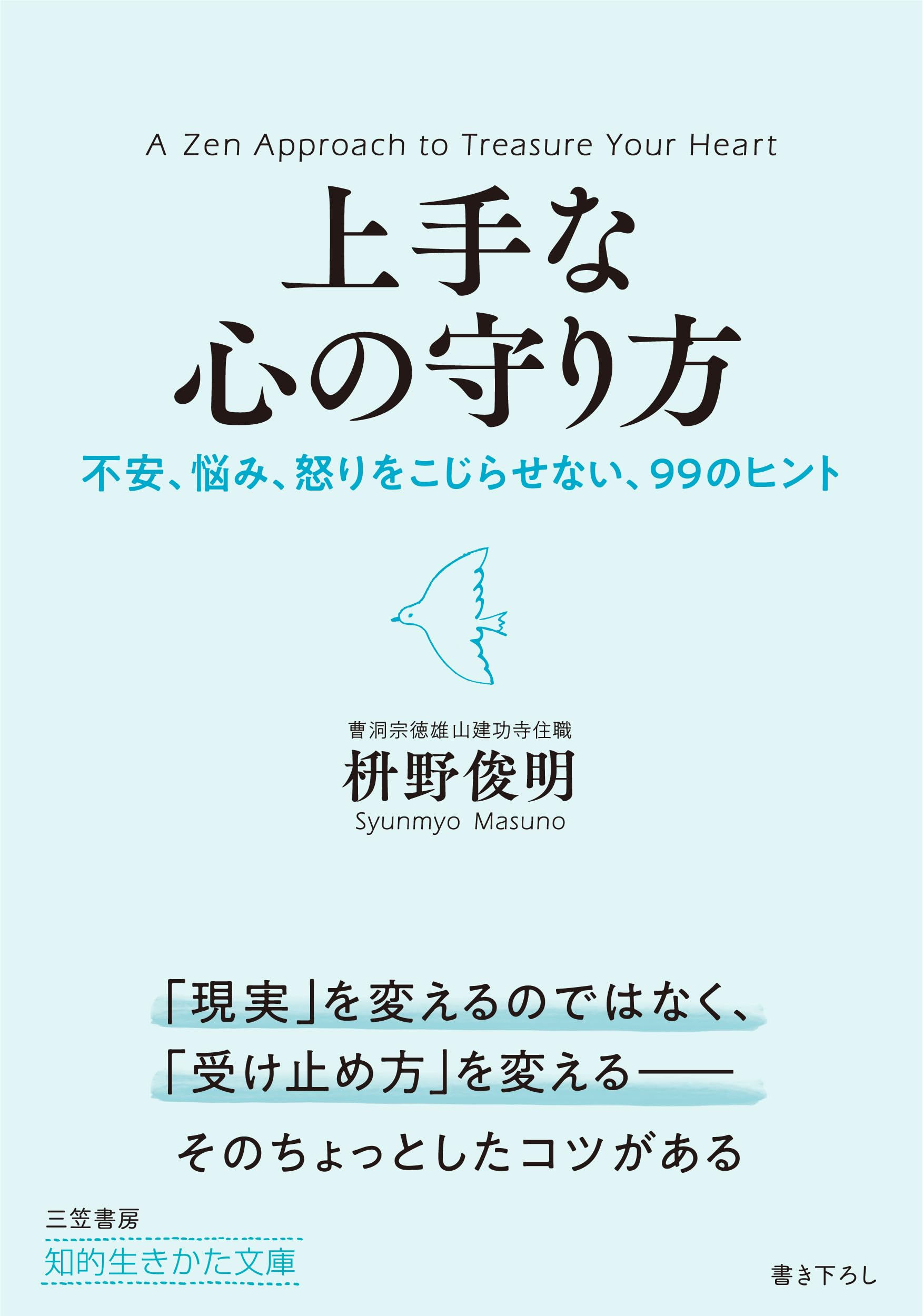 A Zen Approach to Treasure Your Heart

上手な
心の守り方

不安、悩み、怒りをこじらせない、99のヒント

曹洞宗徳雄山建功寺住職
枡野俊明
Syunmyo Masuno

「現実」を変えるのではなく、
「受け止め方」を変える——
そのちょっとしたコツがある

三笠書房
知的生きかた文庫

書き下ろし